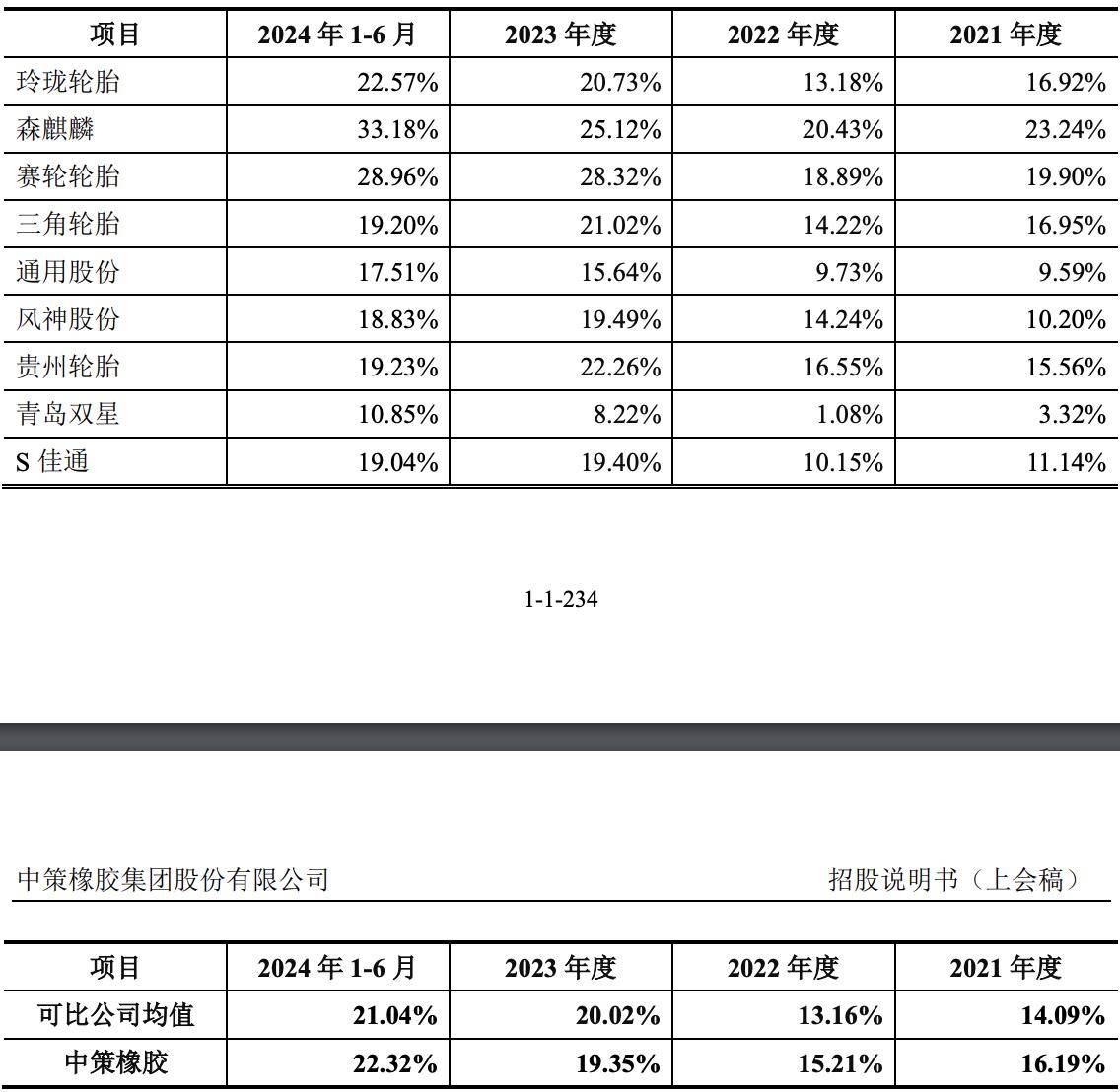 | 项目 | 2024 年 1-6 月 | 2023 年度 | 2022 年度 | 2021 年度 |
|---|---|---|---|---|
| 玲珑轮胎 | 22.57% | 20.73% | 13.18% | 16.92% |
| 森麒麟 | 33.18% | 25.12% | 20.43% | 23.24% |
| 赛轮轮胎 | 28.96% | 28.32% | 18.89% | 19.90% |
| 三角轮胎 | 19.20% | 21.02% | 14.22% | 16.95% |
| 通用股份 | 17.51% | 15.64% | 9.73% | 9.59% |
| 风神股份 | 18.83% | 19.49% | 14.24% | 10.20% |
| 贵州轮胎 | 19.23% | 22.26% | 16.55% | 15.56% |
| 青岛双星 | 10.85% | 8.22% | 1.08% | 3.32% |
| S 佳通 | 19.04% | 19.40% | 10.15% | 11.14% |

1-1-234

中策橡胶集团股份有限公司　　招股说明书（上会稿）

| 项目 | 2024 年 1-6 月 | 2023 年度 | 2022 年度 | 2021 年度 |
|---|---|---|---|---|
| 可比公司均值 | 21.04% | 20.02% | 13.16% | 14.09% |
| 中策橡胶 | 22.32% | 19.35% | 15.21% | 16.19% |